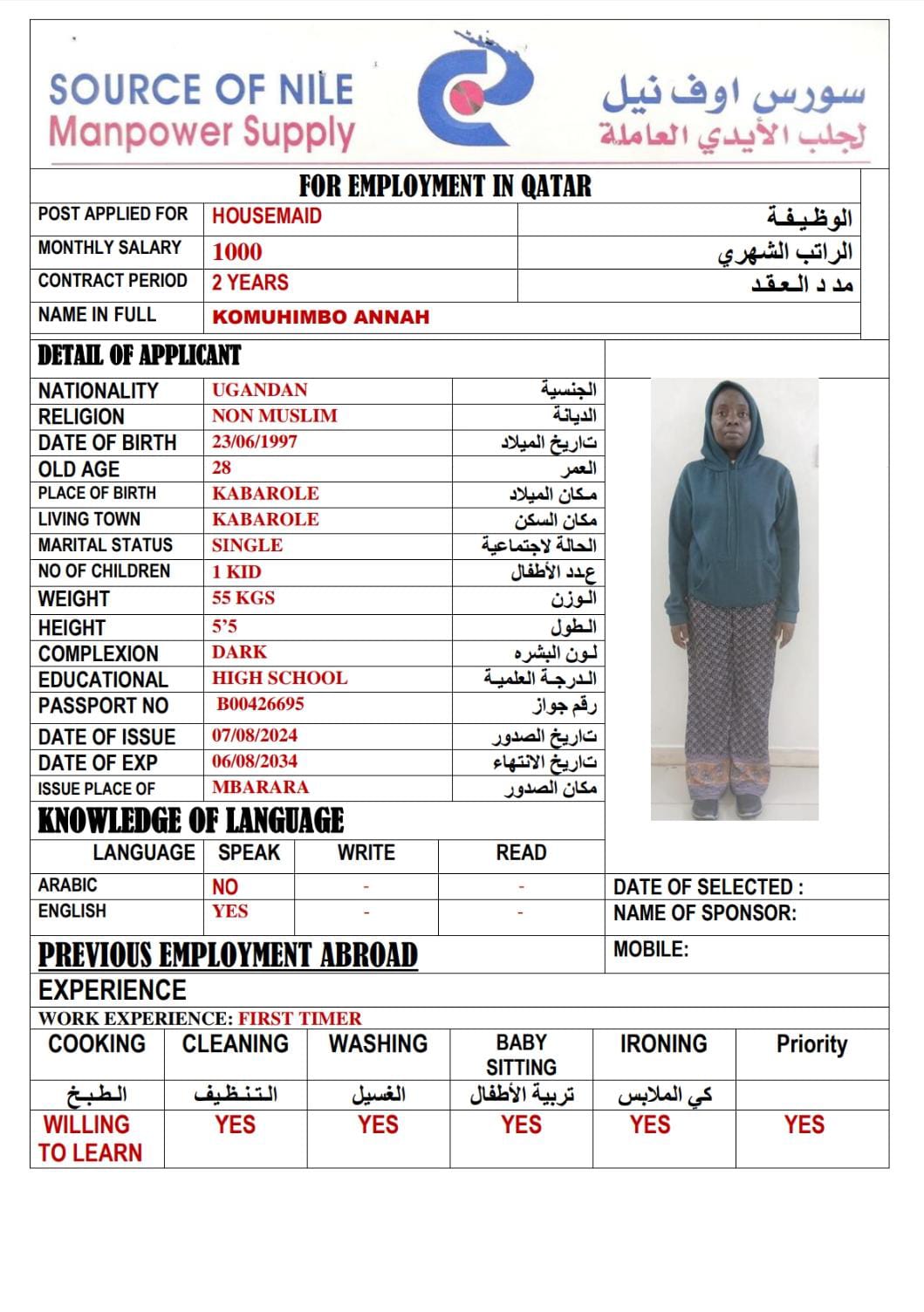 SOURCE OF NILE
Manpower Supply

سورس اوف نيل
لجلب الأيدي العاملة

FOR EMPLOYMENT IN QATAR

| POST APPLIED FOR | HOUSEMAID | الوظيفة |
|---|---|---|
| MONTHLY SALARY | 1000 | الراتب الشهري |
| CONTRACT PERIOD | 2 YEARS | مد د العقد |
| NAME IN FULL | KOMUHIMBO ANNAH | |

DETAIL OF APPLICANT

| NATIONALITY | UGANDAN | الجنسية |
|---|---|---|
| RELIGION | NON MUSLIM | الديانة |
| DATE OF BIRTH | 23/06/1997 | تاريخ الميلاد |
| OLD AGE | 28 | العمر |
| PLACE OF BIRTH | KABAROLE | مكان الميلاد |
| LIVING TOWN | KABAROLE | مكان السكن |
| MARITAL STATUS | SINGLE | الحالة لاجتماعية |
| NO OF CHILDREN | 1 KID | عدد الأطفال |
| WEIGHT | 55 KGS | الوزن |
| HEIGHT | 5'5 | الطول |
| COMPLEXION | DARK | لون البشره |
| EDUCATIONAL | HIGH SCHOOL | الدرجة العلمية |
| PASSPORT NO | B00426695 | رقم جواز |
| DATE OF ISSUE | 07/08/2024 | تاريخ الصدور |
| DATE OF EXP | 06/08/2034 | تاريخ الانتهاء |
| ISSUE PLACE OF | MBARARA | مكان الصدور |

KNOWLEDGE OF LANGUAGE

| LANGUAGE | SPEAK | WRITE | READ |
|---|---|---|---|
| ARABIC | NO | - | - |
| ENGLISH | YES | - | - |

DATE OF SELECTED :
NAME OF SPONSOR:
MOBILE:

PREVIOUS EMPLOYMENT ABROAD

EXPERIENCE
WORK EXPERIENCE: FIRST TIMER

| COOKING | CLEANING | WASHING | BABY SITTING | IRONING | Priority |
|---|---|---|---|---|---|
| الطبخ | التنظيف | الغسيل | تربية الأطفال | كي الملابس | |
| WILLING TO LEARN | YES | YES | YES | YES | YES |